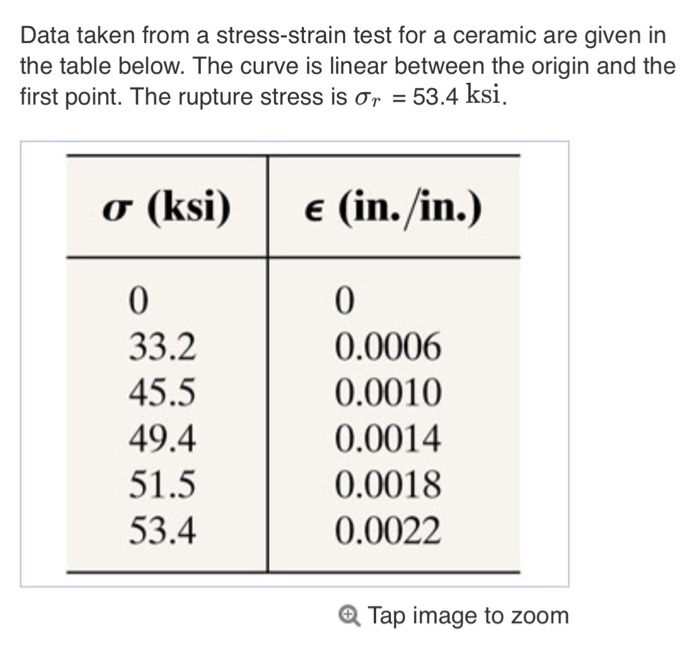 Data taken from a stress-strain test for a ceramic are given in the table below. The curve is linear between the origin and the first point. The rupture stress is $\sigma_r = 53.4$ ksi.

| $\sigma$ (ksi) | $\epsilon$ (in./in.) |
|---|---|
| 0 | 0 |
| 33.2 | 0.0006 |
| 45.5 | 0.0010 |
| 49.4 | 0.0014 |
| 51.5 | 0.0018 |
| 53.4 | 0.0022 |

Tap image to zoom